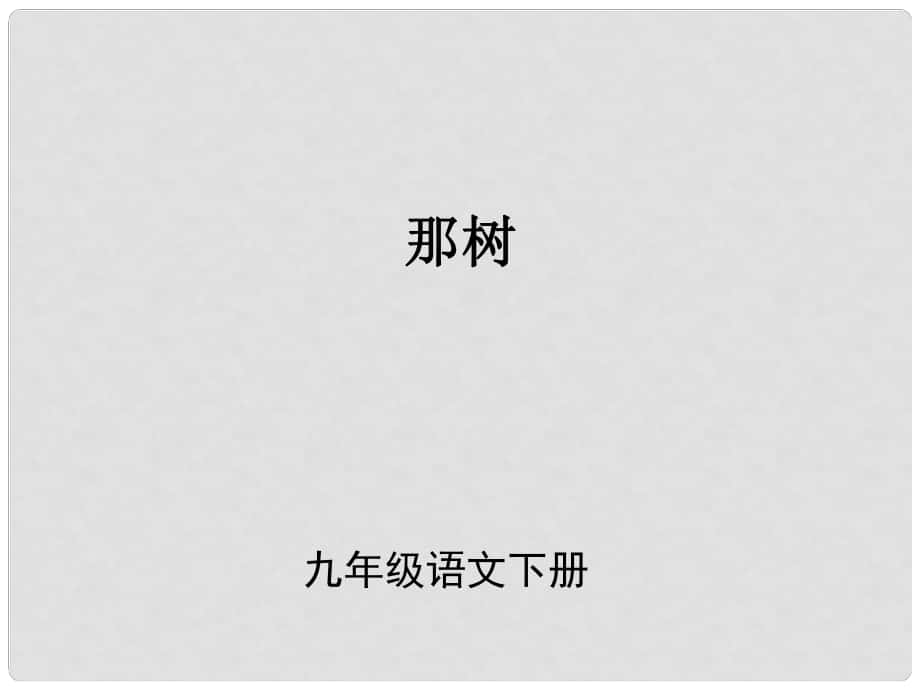 那树

九年级语文下册